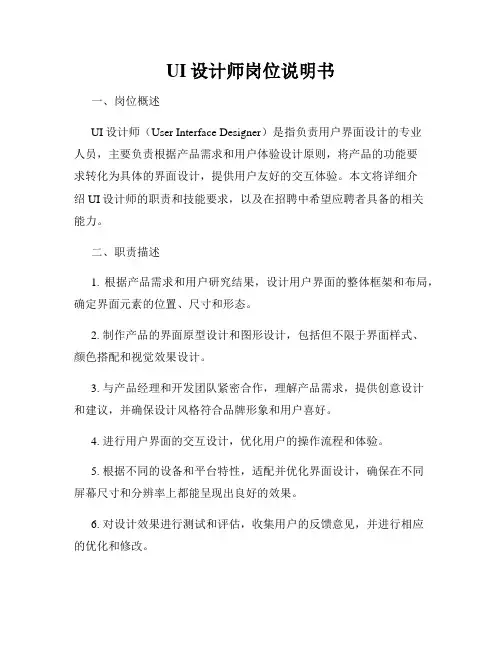 UI 设计师岗位说明书

一、岗位概述

UI 设计师（User Interface Designer）是指负责用户界面设计的专业人员，主要负责根据产品需求和用户体验设计原则，将产品的功能要求转化为具体的界面设计，提供用户友好的交互体验。本文将详细介绍 UI 设计师的职责和技能要求，以及在招聘中希望应聘者具备的相关能力。

二、职责描述

1. 根据产品需求和用户研究结果，设计用户界面的整体框架和布局，确定界面元素的位置、尺寸和形态。

2. 制作产品的界面原型设计和图形设计，包括但不限于界面样式、颜色搭配和视觉效果设计。

3. 与产品经理和开发团队紧密合作，理解产品需求，提供创意设计和建议，并确保设计风格符合品牌形象和用户喜好。

4. 进行用户界面的交互设计，优化用户的操作流程和体验。

5. 根据不同的设备和平台特性，适配并优化界面设计，确保在不同屏幕尺寸和分辨率上都能呈现出良好的效果。

6. 对设计效果进行测试和评估，收集用户的反馈意见，并进行相应的优化和修改。